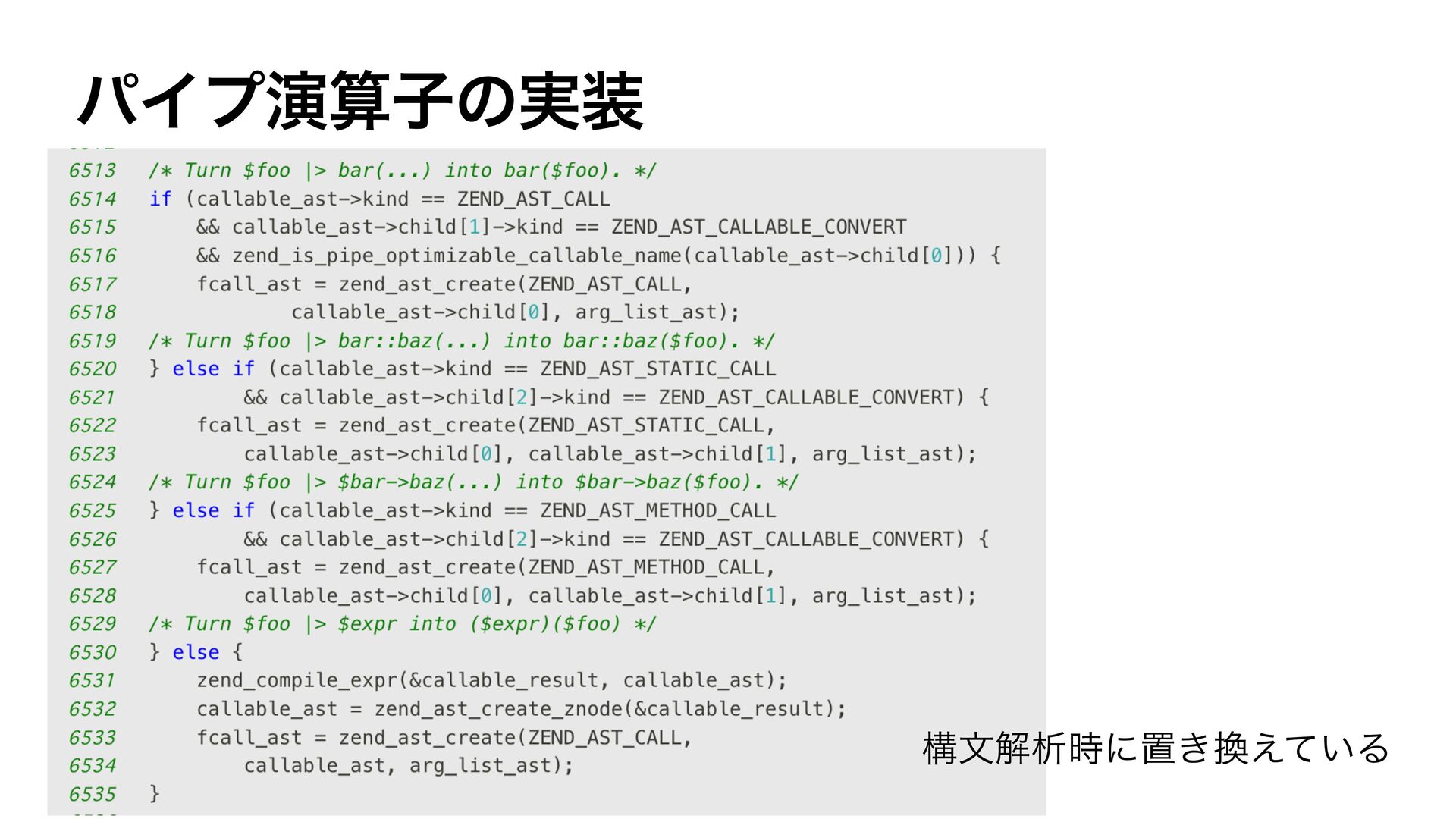 パイプ演算子の実装

6513 /* Turn $foo |> bar(...) into bar($foo). */
6514 if (callable_ast->kind == ZEND_AST_CALL
6515     && callable_ast->child[1]->kind == ZEND_AST_CALLABLE_CONVERT
6516     && zend_is_pipe_optimizable_callable_name(callable_ast->child[0])) {
6517     fcall_ast = zend_ast_create(ZEND_AST_CALL,
6518             callable_ast->child[0], arg_list_ast);
6519 /* Turn $foo |> bar::baz(...) into bar::baz($foo). */
6520 } else if (callable_ast->kind == ZEND_AST_STATIC_CALL
6521         && callable_ast->child[2]->kind == ZEND_AST_CALLABLE_CONVERT) {
6522     fcall_ast = zend_ast_create(ZEND_AST_STATIC_CALL,
6523         callable_ast->child[0], callable_ast->child[1], arg_list_ast);
6524 /* Turn $foo |> $bar->baz(...) into $bar->baz($foo). */
6525 } else if (callable_ast->kind == ZEND_AST_METHOD_CALL
6526         && callable_ast->child[2]->kind == ZEND_AST_CALLABLE_CONVERT) {
6527     fcall_ast = zend_ast_create(ZEND_AST_METHOD_CALL,
6528         callable_ast->child[0], callable_ast->child[1], arg_list_ast);
6529 /* Turn $foo |> $expr into ($expr)($foo) */
6530 } else {
6531     zend_compile_expr(&callable_result, callable_ast);
6532     callable_ast = zend_ast_create_znode(&callable_result);
6533     fcall_ast = zend_ast_create(ZEND_AST_CALL,
6534         callable_ast, arg_list_ast);
6535 }

構文解析時に置き換えている